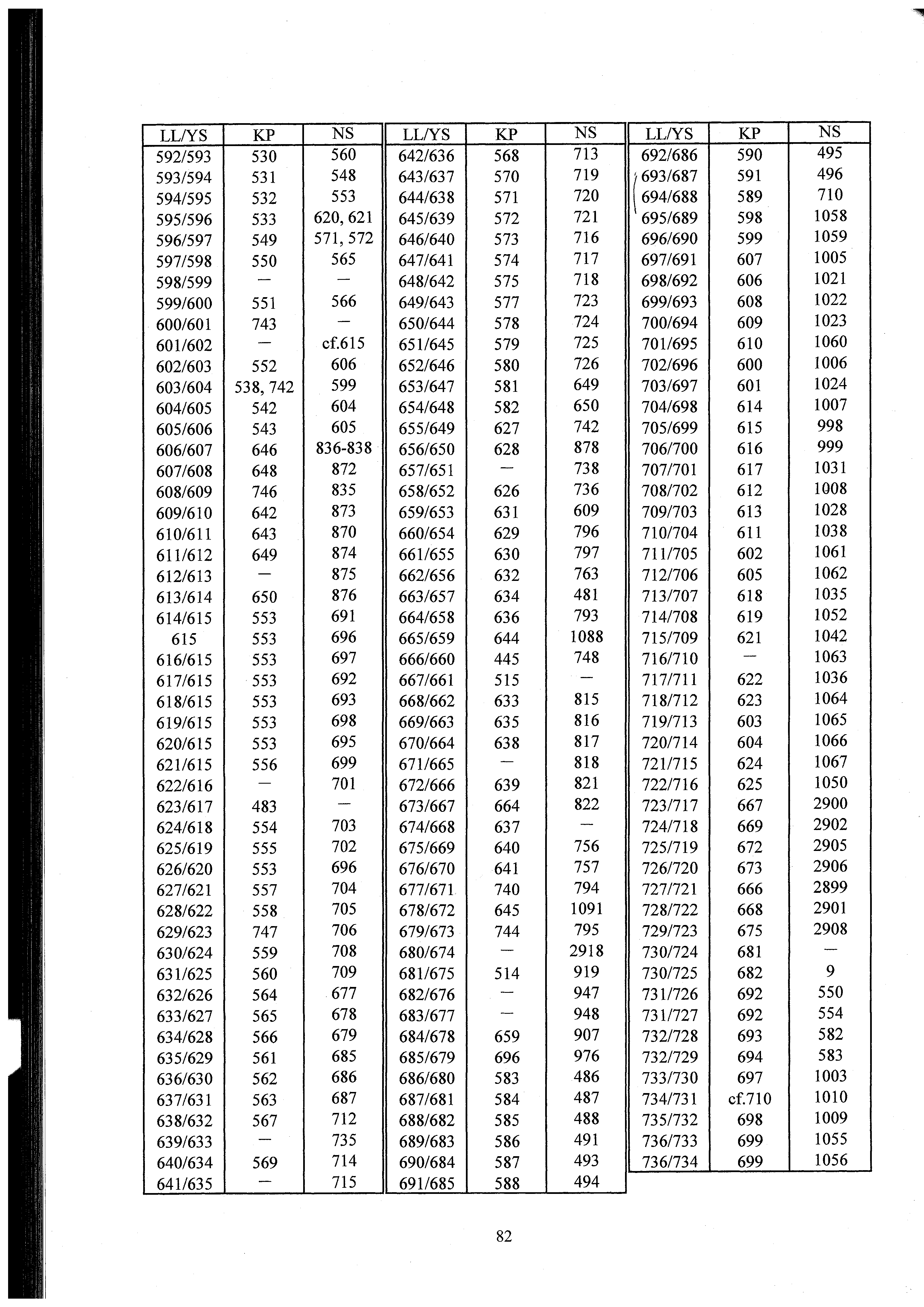 | LL/YS | KP | NS |
|---|---|---|
| 592/593 | 530 | 560 |
| 593/594 | 531 | 548 |
| 594/595 | 532 | 553 |
| 595/596 | 533 | 620, 621 |
| 596/597 | 549 | 571, 572 |
| 597/598 | 550 | 565 |
| 598/599 | — | — |
| 599/600 | 551 | 566 |
| 600/601 | 743 | — |
| 601/602 | — | cf.615 |
| 602/603 | 552 | 606 |
| 603/604 | 538, 742 | 599 |
| 604/605 | 542 | 604 |
| 605/606 | 543 | 605 |
| 606/607 | 646 | 836-838 |
| 607/608 | 648 | 872 |
| 608/609 | 746 | 835 |
| 609/610 | 642 | 873 |
| 610/611 | 643 | 870 |
| 611/612 | 649 | 874 |
| 612/613 | — | 875 |
| 613/614 | 650 | 876 |
| 614/615 | 553 | 691 |
| 615 | 553 | 696 |
| 616/615 | 553 | 697 |
| 617/615 | 553 | 692 |
| 618/615 | 553 | 693 |
| 619/615 | 553 | 698 |
| 620/615 | 553 | 695 |
| 621/615 | 556 | 699 |
| 622/616 | — | 701 |
| 623/617 | 483 | — |
| 624/618 | 554 | 703 |
| 625/619 | 555 | 702 |
| 626/620 | 553 | 696 |
| 627/621 | 557 | 704 |
| 628/622 | 558 | 705 |
| 629/623 | 747 | 706 |
| 630/624 | 559 | 708 |
| 631/625 | 560 | 709 |
| 632/626 | 564 | 677 |
| 633/627 | 565 | 678 |
| 634/628 | 566 | 679 |
| 635/629 | 561 | 685 |
| 636/630 | 562 | 686 |
| 637/631 | 563 | 687 |
| 638/632 | 567 | 712 |
| 639/633 | — | 735 |
| 640/634 | 569 | 714 |
| 641/635 | — | 715 |

| LL/YS | KP | NS |
|---|---|---|
| 642/636 | 568 | 713 |
| 643/637 | 570 | 719 |
| 644/638 | 571 | 720 |
| 645/639 | 572 | 721 |
| 646/640 | 573 | 716 |
| 647/641 | 574 | 717 |
| 648/642 | 575 | 718 |
| 649/643 | 577 | 723 |
| 650/644 | 578 | 724 |
| 651/645 | 579 | 725 |
| 652/646 | 580 | 726 |
| 653/647 | 581 | 649 |
| 654/648 | 582 | 650 |
| 655/649 | 627 | 742 |
| 656/650 | 628 | 878 |
| 657/651 | — | 738 |
| 658/652 | 626 | 736 |
| 659/653 | 631 | 609 |
| 660/654 | 629 | 796 |
| 661/655 | 630 | 797 |
| 662/656 | 632 | 763 |
| 663/657 | 634 | 481 |
| 664/658 | 636 | 793 |
| 665/659 | 644 | 1088 |
| 666/660 | 445 | 748 |
| 667/661 | 515 | — |
| 668/662 | 633 | 815 |
| 669/663 | 635 | 816 |
| 670/664 | 638 | 817 |
| 671/665 | — | 818 |
| 672/666 | 639 | 821 |
| 673/667 | 664 | 822 |
| 674/668 | 637 | — |
| 675/669 | 640 | 756 |
| 676/670 | 641 | 757 |
| 677/671 | 740 | 794 |
| 678/672 | 645 | 1091 |
| 679/673 | 744 | 795 |
| 680/674 | — | 2918 |
| 681/675 | 514 | 919 |
| 682/676 | — | 947 |
| 683/677 | — | 948 |
| 684/678 | 659 | 907 |
| 685/679 | 696 | 976 |
| 686/680 | 583 | 486 |
| 687/681 | 584 | 487 |
| 688/682 | 585 | 488 |
| 689/683 | 586 | 491 |
| 690/684 | 587 | 493 |
| 691/685 | 588 | 494 |

| LL/YS | KP | NS |
|---|---|---|
| 692/686 | 590 | 495 |
| 693/687 | 591 | 496 |
| 694/688 | 589 | 710 |
| 695/689 | 598 | 1058 |
| 696/690 | 599 | 1059 |
| 697/691 | 607 | 1005 |
| 698/692 | 606 | 1021 |
| 699/693 | 608 | 1022 |
| 700/694 | 609 | 1023 |
| 701/695 | 610 | 1060 |
| 702/696 | 600 | 1006 |
| 703/697 | 601 | 1024 |
| 704/698 | 614 | 1007 |
| 705/699 | 615 | 998 |
| 706/700 | 616 | 999 |
| 707/701 | 617 | 1031 |
| 708/702 | 612 | 1008 |
| 709/703 | 613 | 1028 |
| 710/704 | 611 | 1038 |
| 711/705 | 602 | 1061 |
| 712/706 | 605 | 1062 |
| 713/707 | 618 | 1035 |
| 714/708 | 619 | 1052 |
| 715/709 | 621 | 1042 |
| 716/710 | — | 1063 |
| 717/711 | 622 | 1036 |
| 718/712 | 623 | 1064 |
| 719/713 | 603 | 1065 |
| 720/714 | 604 | 1066 |
| 721/715 | 624 | 1067 |
| 722/716 | 625 | 1050 |
| 723/717 | 667 | 2900 |
| 724/718 | 669 | 2902 |
| 725/719 | 672 | 2905 |
| 726/720 | 673 | 2906 |
| 727/721 | 666 | 2899 |
| 728/722 | 668 | 2901 |
| 729/723 | 675 | 2908 |
| 730/724 | 681 | — |
| 730/725 | 682 | 9 |
| 731/726 | 692 | 550 |
| 731/727 | 692 | 554 |
| 732/728 | 693 | 582 |
| 732/729 | 694 | 583 |
| 733/730 | 697 | 1003 |
| 734/731 | cf.710 | 1010 |
| 735/732 | 698 | 1009 |
| 736/733 | 699 | 1055 |
| 736/734 | 699 | 1056 |

82